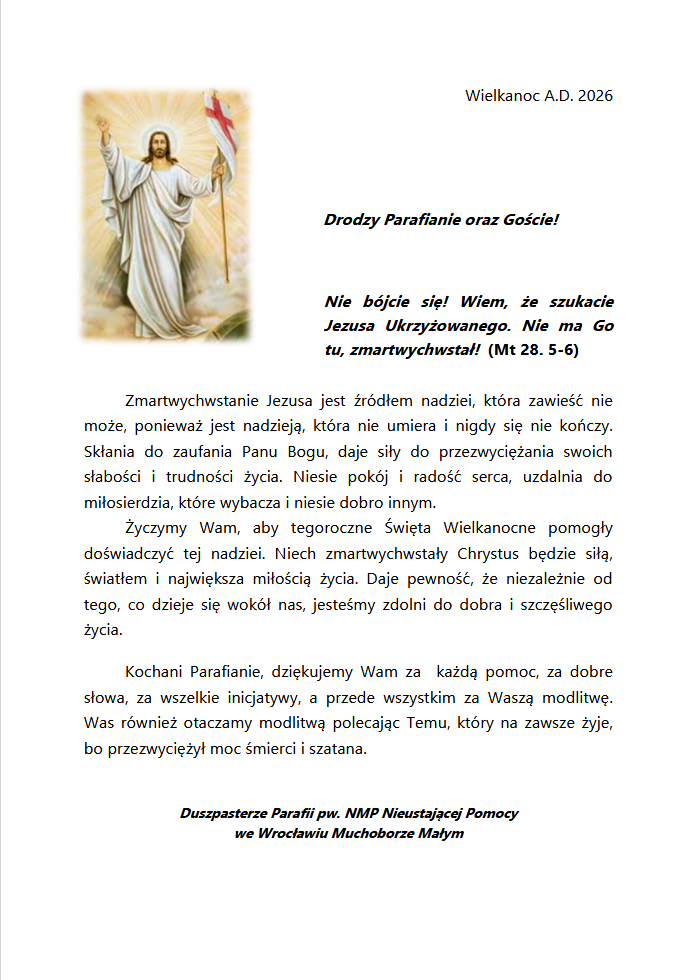 Wielkanoc A.D. 2026

Drodzy Parafianie oraz Goście!

Nie bójcie się! Wiem, że szukacie Jezusa Ukrzyżowanego. Nie ma Go tu, zmartwychwstał! (Mt 28. 5-6)

Zmartwychwstanie Jezusa jest źródłem nadziei, która zawieść nie może, ponieważ jest nadzieją, która nie umiera i nigdy się nie kończy. Skłania do zaufania Panu Bogu, daje siły do przezwyciężania swoich słabości i trudności życia. Niesie pokój i radość serca, uzdalnia do miłosierdzia, które wybacza i niesie dobro innym.

Życzymy Wam, aby tegoroczne Święta Wielkanocne pomogły doświadczyć tej nadziei. Niech zmartwychwstały Chrystus będzie siłą, światłem i największa miłością życia. Daje pewność, że niezależnie od tego, co dzieje się wokół nas, jesteśmy zdolni do dobra i szczęśliwego życia.

Kochani Parafianie, dziękujemy Wam za każdą pomoc, za dobre słowa, za wszelkie inicjatywy, a przede wszystkim za Waszą modlitwę. Was również otaczamy modlitwą polecając Temu, który na zawsze żyje, bo przezwyciężył moc śmierci i szatana.

Duszpasterze Parafii pw. NMP Nieustającej Pomocy
we Wrocławiu Muchoborze Małym